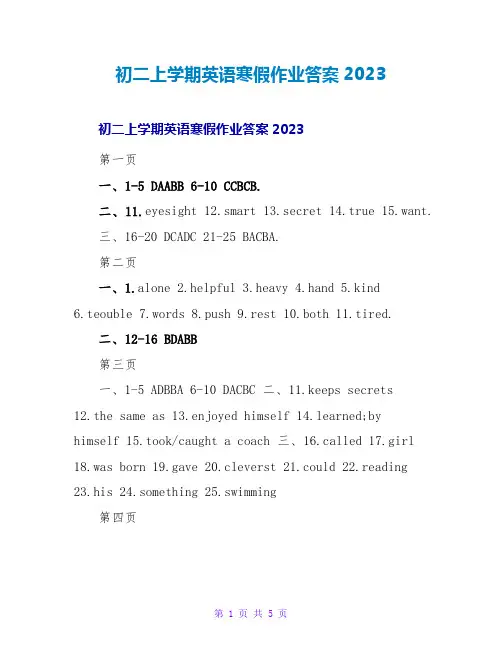 初二上学期英语寒假作业答案 2023

初二上学期英语寒假作业答案 2023

第一页

一、1-5 DAABB 6-10 CCBCB.

二、11.eyesight 12.smart 13.secret 14.true 15.want.

三、16-20 DCADC 21-25 BACBA.

第二页

一、1.alone 2.helpful 3.heavy 4.hand 5.kind 6.teouble 7.words 8.push 9.rest 10.both 11.tired.

二、12-16 BDABB

第三页

一、1-5 ADBBA 6-10 DACBC 二、11.keeps secrets 12.the same as 13.enjoyed himself 14.learned;by himself 15.took/caught a coach 三、16.called 17.girl 18.was born 19.gave 20.cleverst 21.could 22.reading 23.his 24.something 25.swimming

第四页

第 1 页 共 5 页